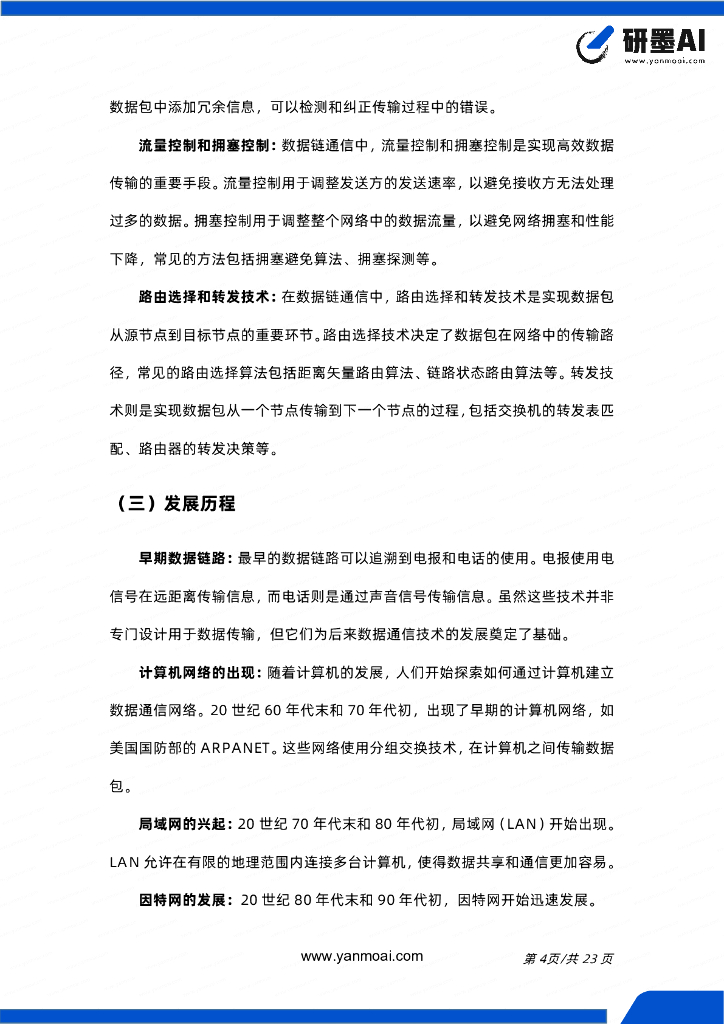 研墨AI
www.yanmoai.com

数据包中添加冗余信息，可以检测和纠正传输过程中的错误。

流量控制和拥塞控制：数据链通信中，流量控制和拥塞控制是实现高效数据传输的重要手段。流量控制用于调整发送方的发送速率，以避免接收方无法处理过多的数据。拥塞控制用于调整整个网络中的数据流量，以避免网络拥塞和性能下降，常见的方法包括拥塞避免算法、拥塞探测等。

路由选择和转发技术：在数据链通信中，路由选择和转发技术是实现数据包从源节点到目标节点的重要环节。路由选择技术决定了数据包在网络中的传输路径，常见的路由选择算法包括距离矢量路由算法、链路状态路由算法等。转发技术则是实现数据包从一个节点传输到下一个节点的过程，包括交换机的转发表匹配、路由器的转发决策等。

（三）发展历程

早期数据链路：最早的数据链路可以追溯到电报和电话的使用。电报使用电信号在远距离传输信息，而电话则是通过声音信号传输信息。虽然这些技术并非专门设计用于数据传输，但它们为后来数据通信技术的发展奠定了基础。

计算机网络的出现：随着计算机的发展，人们开始探索如何通过计算机建立数据通信网络。20 世纪 60 年代末和 70 年代初，出现了早期的计算机网络，如美国国防部的 ARPANET。这些网络使用分组交换技术，在计算机之间传输数据包。

局域网的兴起：20 世纪 70 年代末和 80 年代初，局域网（LAN）开始出现。LAN 允许在有限的地理范围内连接多台计算机，使得数据共享和通信更加容易。

因特网的发展：20 世纪 80 年代末和 90 年代初，因特网开始迅速发展。

www.yanmoai.com 第 4页/共 23 页